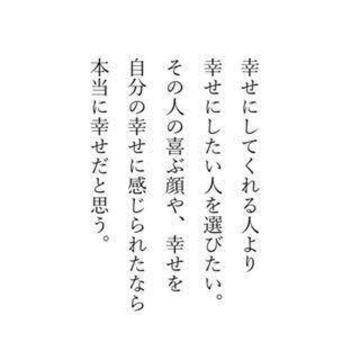 幸せにしてくれる人より
幸せにしたい人を選びたい。
その人の喜ぶ顔や、幸せを
自分の幸せに感じられたなら
本当に幸せだと思う。